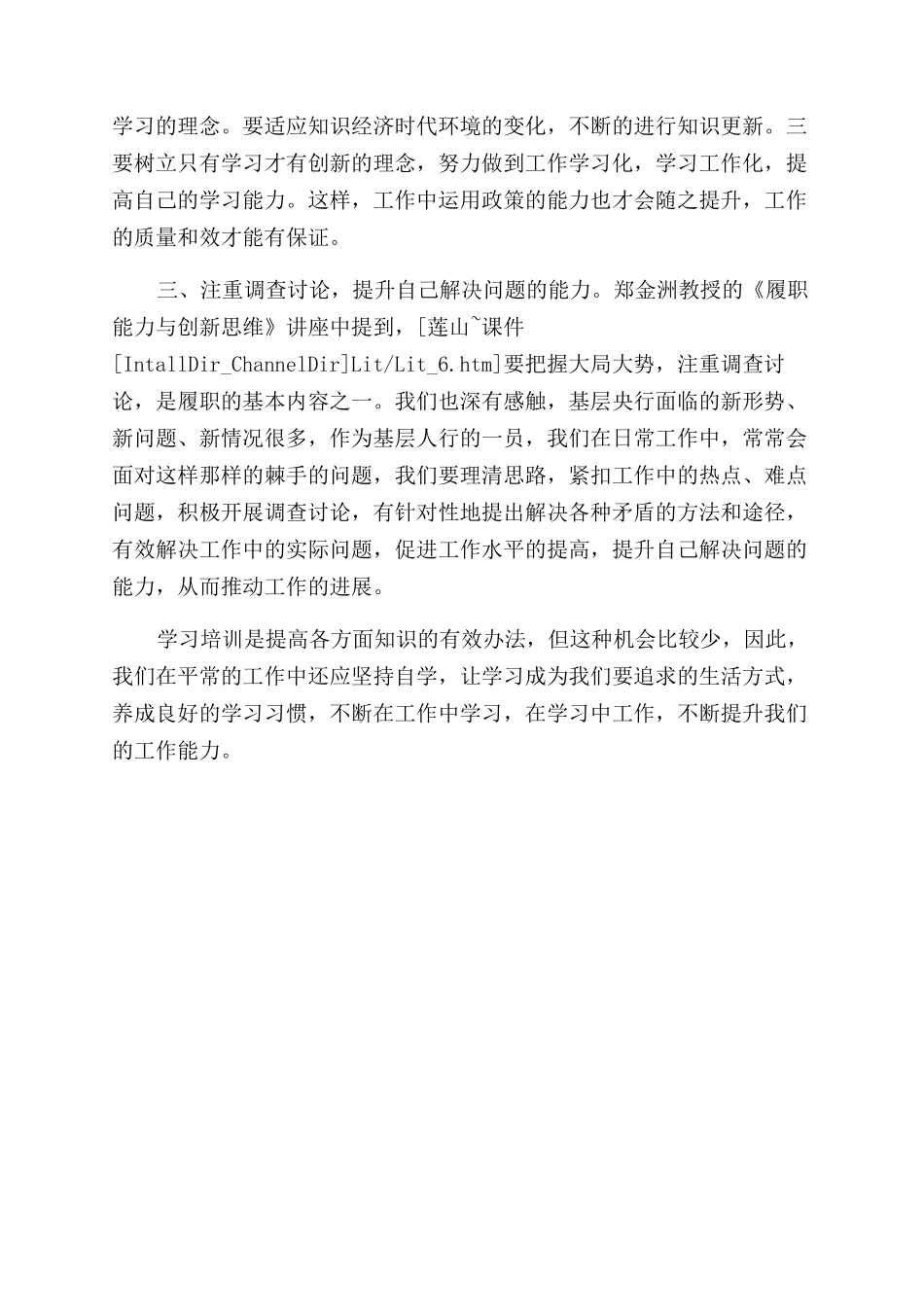 学习的理念。要适应知识经济时代环境的变化，不断的进行知识更新。三要树立只有学习才有创新的理念，努力做到工作学习化，学习工作化，提高自己的学习能力。这样，工作中运用政策的能力也才会随之提升，工作的质量和效才能有保证。

三、注重调查讨论，提升自己解决问题的能力。郑金洲教授的《履职能力与创新思维》讲座中提到，[莲山~课件 [IntallDir_ChannelDir]Lit/Lit_6.htm]要把握大局大势，注重调查讨论，是履职的基本内容之一。我们也深有感触，基层央行面临的新形势、新问题、新情况很多，作为基层人行的一员，我们在日常工作中，常常会面对这样那样的棘手的问题，我们要理清思路，紧扣工作中的热点、难点问题，积极开展调查讨论，有针对性地提出解决各种矛盾的方法和途径，有效解决工作中的实际问题，促进工作水平的提高，提升自己解决问题的能力，从而推动工作的进展。

学习培训是提高各方面知识的有效办法，但这种机会比较少，因此，我们在平常的工作中还应坚持自学，让学习成为我们要追求的生活方式，养成良好的学习习惯，不断在工作中学习，在学习中工作，不断提升我们的工作能力。